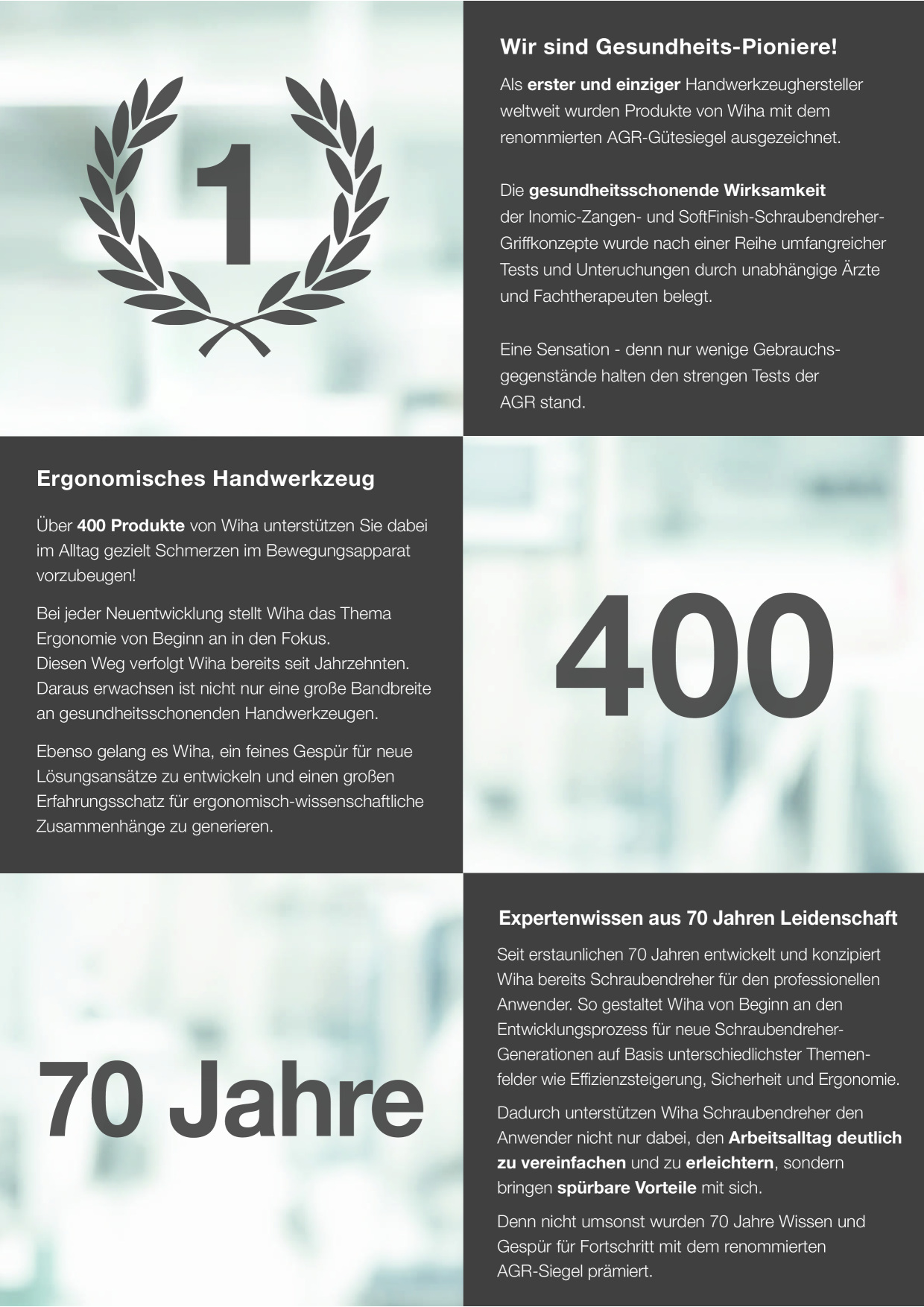 1

Wir sind Gesundheits-Pioniere!

Als erster und einziger Handwerkzeughersteller weltweit wurden Produkte von Wiha mit dem renommierten AGR-Gütesiegel ausgezeichnet.

Die gesundheitsschonende Wirksamkeit der Inomic-Zangen- und SoftFinish-Schraubendreher-Griffkonzepte wurde nach einer Reihe umfangreicher Tests und Unteruchungen durch unabhängige Ärzte und Fachtherapeuten belegt.

Eine Sensation - denn nur wenige Gebrauchsgegenstände halten den strengen Tests der AGR stand.

Ergonomisches Handwerkzeug

Über 400 Produkte von Wiha unterstützen Sie dabei im Alltag gezielt Schmerzen im Bewegungsapparat vorzubeugen!

Bei jeder Neuentwicklung stellt Wiha das Thema Ergonomie von Beginn an in den Fokus.
Diesen Weg verfolgt Wiha bereits seit Jahrzehnten. Daraus erwachsen ist nicht nur eine große Bandbreite an gesundheitsschonenden Handwerkzeugen.

Ebenso gelang es Wiha, ein feines Gespür für neue Lösungsansätze zu entwickeln und einen großen Erfahrungsschatz für ergonomisch-wissenschaftliche Zusammenhänge zu generieren.

400

70 Jahre

Expertenwissen aus 70 Jahren Leidenschaft

Seit erstaunlichen 70 Jahren entwickelt und konzipiert Wiha bereits Schraubendreher für den professionellen Anwender. So gestaltet Wiha von Beginn an den Entwicklungsprozess für neue Schraubendreher-Generationen auf Basis unterschiedlichster Themenfelder wie Effizienzsteigerung, Sicherheit und Ergonomie.

Dadurch unterstützen Wiha Schraubendreher den Anwender nicht nur dabei, den Arbeitsalltag deutlich zu vereinfachen und zu erleichtern, sondern bringen spürbare Vorteile mit sich.

Denn nicht umsonst wurden 70 Jahre Wissen und Gespür für Fortschritt mit dem renommierten AGR-Siegel prämiert.